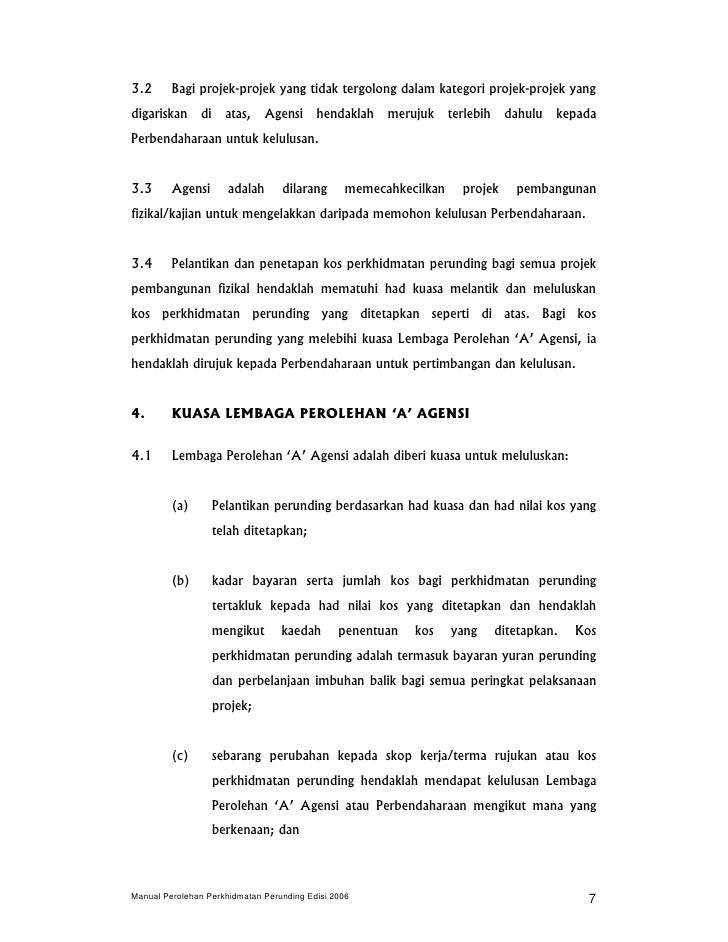 3.2 Bagi projek-projek yang tidak tergolong dalam kategori projek-projek yang digariskan di atas, Agensi hendaklah merujuk terlebih dahulu kepada Perbendaharaan untuk kelulusan.

3.3 Agensi adalah dilarang memecahkecilkan projek pembangunan fizikal/kajian untuk mengelakkan daripada memohon kelulusan Perbendaharaan.

3.4 Pelantikan dan penetapan kos perkhidmatan perunding bagi semua projek pembangunan fizikal hendaklah mematuhi had kuasa melantik dan meluluskan kos perkhidmatan perunding yang ditetapkan seperti di atas. Bagi kos perkhidmatan perunding yang melebihi kuasa Lembaga Perolehan 'A' Agensi, ia hendaklah dirujuk kepada Perbendaharaan untuk pertimbangan dan kelulusan.

4. KUASA LEMBAGA PEROLEHAN 'A' AGENSI

4.1 Lembaga Perolehan 'A' Agensi adalah diberi kuasa untuk meluluskan:

(a) Pelantikan perunding berdasarkan had kuasa dan had nilai kos yang telah ditetapkan;

(b) kadar bayaran serta jumlah kos bagi perkhidmatan perunding tertakluk kepada had nilai kos yang ditetapkan dan hendaklah mengikut kaedah penentuan kos yang ditetapkan. Kos perkhidmatan perunding adalah termasuk bayaran yuran perunding dan perbelanjaan imbuhan balik bagi semua peringkat pelaksanaan projek;

(c) sebarang perubahan kepada skop kerja/terma rujukan atau kos perkhidmatan perunding hendaklah mendapat kelulusan Lembaga Perolehan 'A' Agensi atau Perbendaharaan mengikut mana yang berkenaan; dan

Manual Perolehan Perkhidmatan Perunding Edisi 2006 7